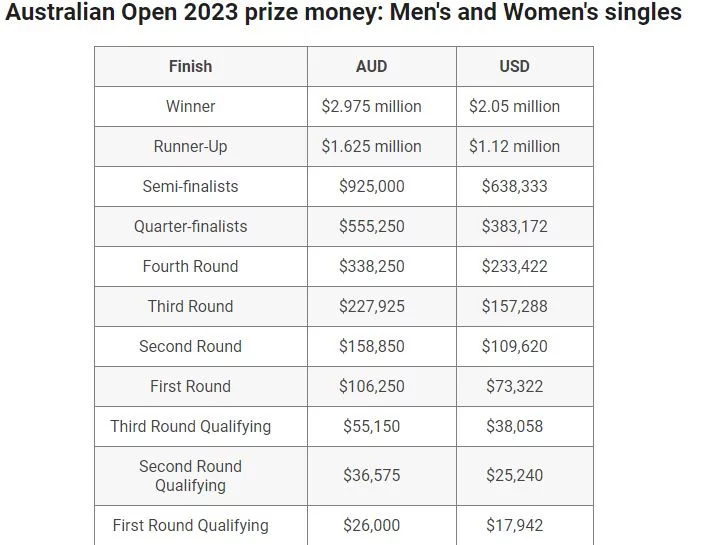 Australian Open 2023 prize money: Men's and Women's singles

| Finish | AUD | USD |
|---|---|---|
| Winner | \$2.975 million | \$2.05 million |
| Runner-Up | \$1.625 million | \$1.12 million |
| Semi-finalists | \$925,000 | \$638,333 |
| Quarter-finalists | \$555,250 | \$383,172 |
| Fourth Round | \$338,250 | \$233,422 |
| Third Round | \$227,925 | \$157,288 |
| Second Round | \$158,850 | \$109,620 |
| First Round | \$106,250 | \$73,322 |
| Third Round Qualifying | \$55,150 | \$38,058 |
| Second Round Qualifying | \$36,575 | \$25,240 |
| First Round Qualifying | \$26,000 | \$17,942 |